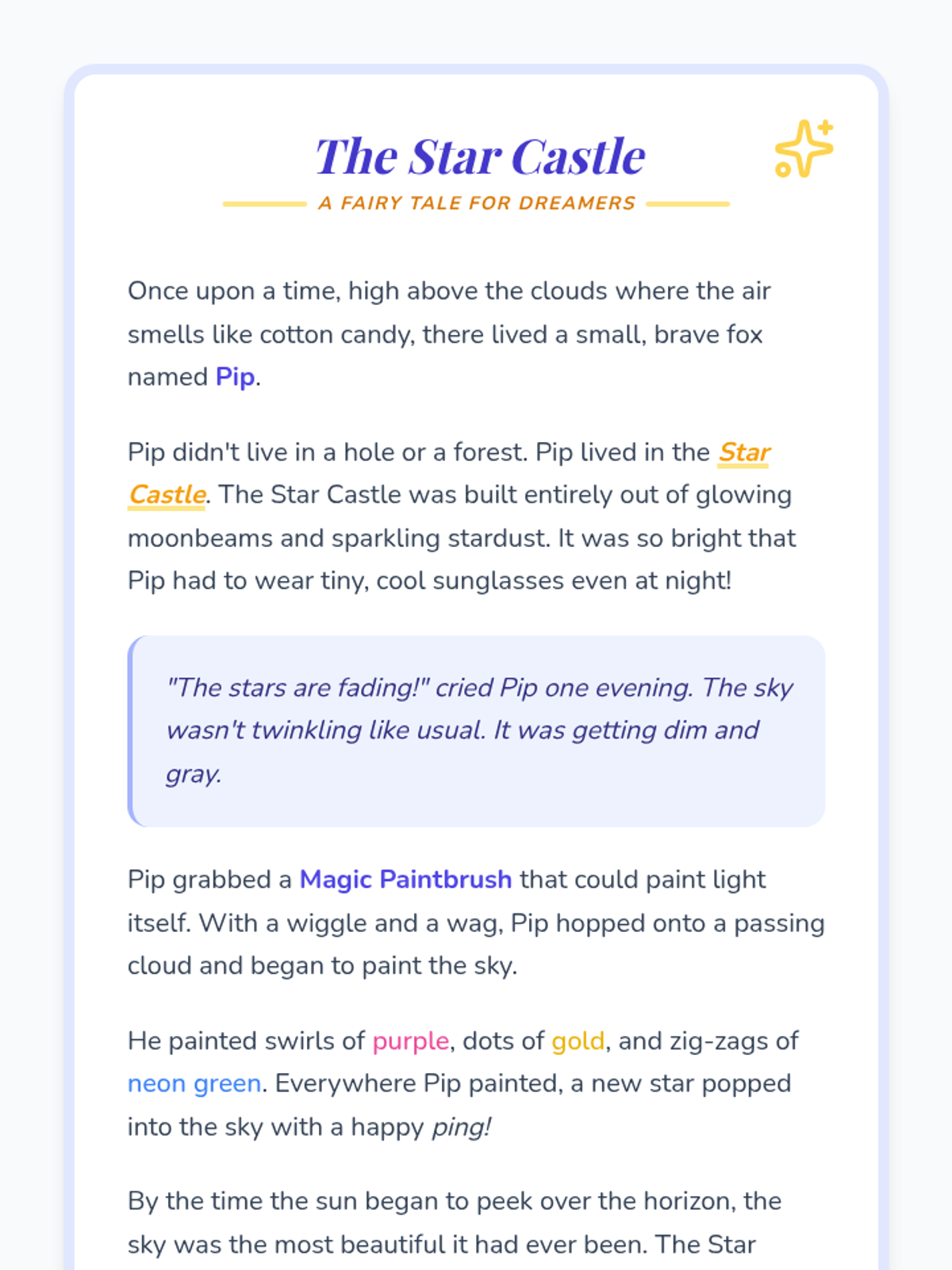 The Star Castle

A FAIRY TALE FOR DREAMERS

Once upon a time, high above the clouds where the air smells like cotton candy, there lived a small, brave fox named Pip.

Pip didn't live in a hole or a forest. Pip lived in the Star Castle. The Star Castle was built entirely out of glowing moonbeams and sparkling stardust. It was so bright that Pip had to wear tiny, cool sunglasses even at night!

"The stars are fading!" cried Pip one evening. The sky wasn't twinkling like usual. It was getting dim and gray.

Pip grabbed a Magic Paintbrush that could paint light itself. With a wiggle and a wag, Pip hopped onto a passing cloud and began to paint the sky.

He painted swirls of purple, dots of gold, and zig-zags of neon green. Everywhere Pip painted, a new star popped into the sky with a happy ping!

By the time the sun began to peek over the horizon, the sky was the most beautiful it had ever been. The Star